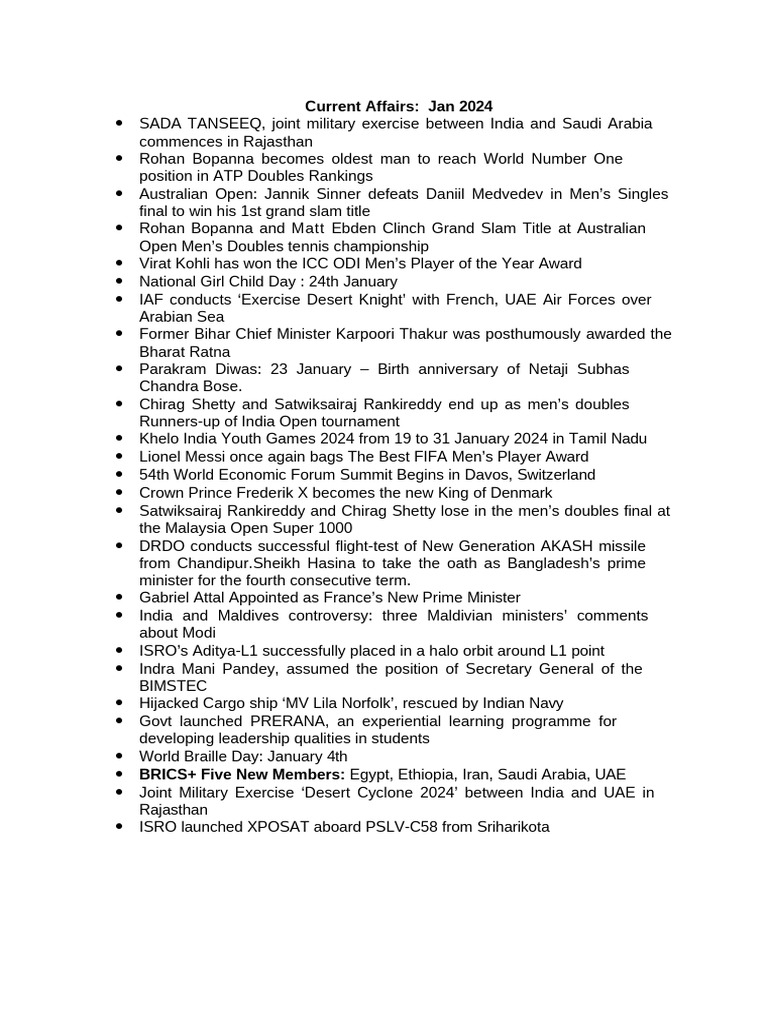 Current Affairs: Jan 2024

- SADA TANSEEQ, joint military exercise between India and Saudi Arabia commences in Rajasthan
- Rohan Bopanna becomes oldest man to reach World Number One position in ATP Doubles Rankings
- Australian Open: Jannik Sinner defeats Daniil Medvedev in Men's Singles final to win his 1st grand slam title
- Rohan Bopanna and Matt Ebden Clinch Grand Slam Title at Australian Open Men's Doubles tennis championship
- Virat Kohli has won the ICC ODI Men's Player of the Year Award
- National Girl Child Day : 24th January
- IAF conducts 'Exercise Desert Knight' with French, UAE Air Forces over Arabian Sea
- Former Bihar Chief Minister Karpoori Thakur was posthumously awarded the Bharat Ratna
- Parakram Diwas: 23 January – Birth anniversary of Netaji Subhas Chandra Bose.
- Chirag Shetty and Satwiksairaj Rankireddy end up as men's doubles Runners-up of India Open tournament
- Khelo India Youth Games 2024 from 19 to 31 January 2024 in Tamil Nadu
- Lionel Messi once again bags The Best FIFA Men's Player Award
- 54th World Economic Forum Summit Begins in Davos, Switzerland
- Crown Prince Frederik X becomes the new King of Denmark
- Satwiksairaj Rankireddy and Chirag Shetty lose in the men's doubles final at the Malaysia Open Super 1000
- DRDO conducts successful flight-test of New Generation AKASH missile from Chandipur.Sheikh Hasina to take the oath as Bangladesh's prime minister for the fourth consecutive term.
- Gabriel Attal Appointed as France's New Prime Minister
- India and Maldives controversy: three Maldivian ministers' comments about Modi
- ISRO's Aditya-L1 successfully placed in a halo orbit around L1 point
- Indra Mani Pandey, assumed the position of Secretary General of the BIMSTEC
- Hijacked Cargo ship 'MV Lila Norfolk', rescued by Indian Navy
- Govt launched PRERANA, an experiential learning programme for developing leadership qualities in students
- World Braille Day: January 4th
- BRICS+ Five New Members: Egypt, Ethiopia, Iran, Saudi Arabia, UAE
- Joint Military Exercise 'Desert Cyclone 2024' between India and UAE in Rajasthan
- ISRO launched XPOSAT aboard PSLV-C58 from Sriharikota